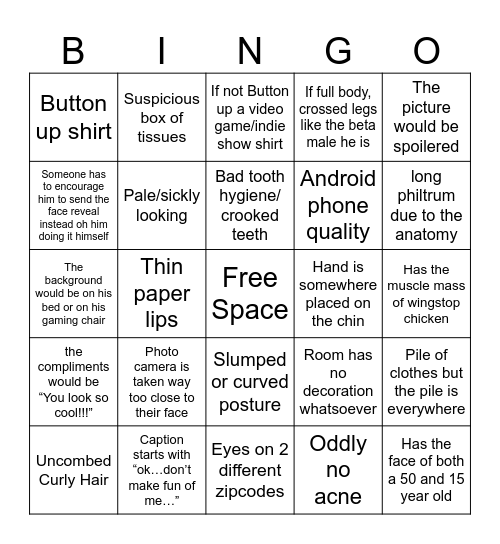 | B | I | N | G | O |
|---|---|---|---|---|
| Button up shirt | Suspicious box of tissues | If not Button up a video game/indie show shirt | If full body, crossed legs like the beta male he is | The picture would be spoilered |
| Someone has to encourage him to send the face reveal instead oh him doing it himself | Pale/sickly looking | Bad tooth hygiene/ crooked teeth | Android phone quality | long philtrum due to the anatomy |
| The background would be on his bed or on his gaming chair | Thin paper lips | Free Space | Hand is somewhere placed on the chin | Has the muscle mass of wingstop chicken |
| the compliments would be “You look so cool!!!” | Photo camera is taken way too close to their face | Slumped or curved posture | Room has no decoration whatsoever | Pile of clothes but the pile is everywhere |
| Uncombed Curly Hair | Caption starts with “ok…don’t make fun of me…” | Eyes on 2 different zipcodes | Oddly no acne | Has the face of both a 50 and 15 year old |